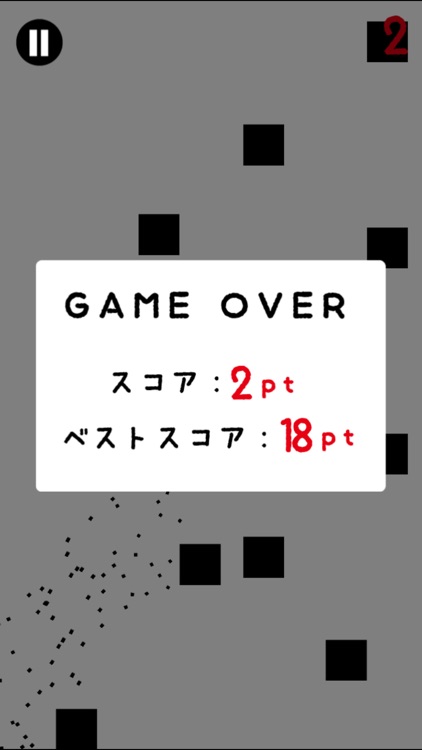 2

GAME OVER

スコア：2pt
ベストスコア：18pt